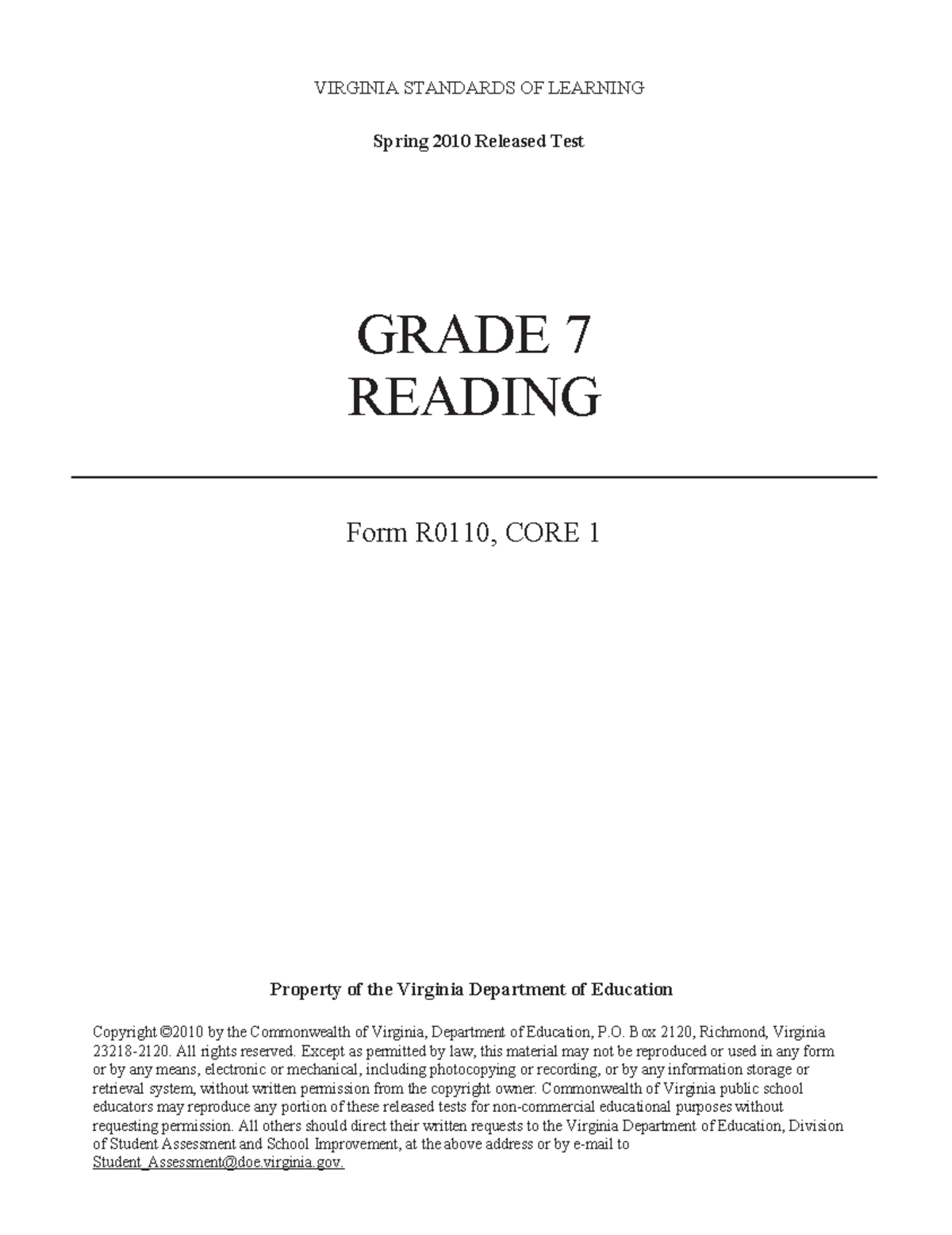 VIRGINIA STANDARDS OF LEARNING

Spring 2010 Released Test

GRADE 7
READING

Form R0110, CORE 1

Property of the Virginia Department of Education

Copyright ©2010 by the Commonwealth of Virginia, Department of Education, P.O. Box 2120, Richmond, Virginia 23218-2120. All rights reserved. Except as permitted by law, this material may not be reproduced or used in any form or by any means, electronic or mechanical, including photocopying or recording, or by any information storage or retrieval system, without written permission from the copyright owner. Commonwealth of Virginia public school educators may reproduce any portion of these released tests for non-commercial educational purposes without requesting permission. All others should direct their written requests to the Virginia Department of Education, Division of Student Assessment and School Improvement, at the above address or by e-mail to Student_Assessment@doe.virginia.gov.